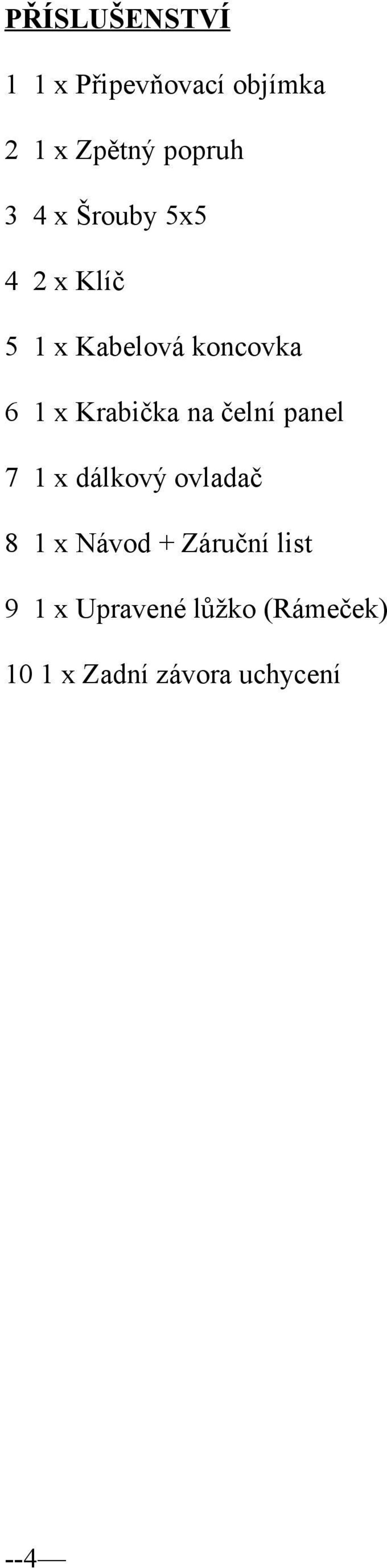 PŘÍSLUŠENSTVÍ

1 1 x Připevňovací objímka

2 1 x Zpětný popruh

3 4 x Šrouby 5x5

4 2 x Klíč

5 1 x Kabelová koncovka

6 1 x Krabička na čelní panel

7 1 x dálkový ovladač

8 1 x Návod + Záruční list

9 1 x Upravené lůžko (Rámeček)

10 1 x Zadní závora uchycení

--4—